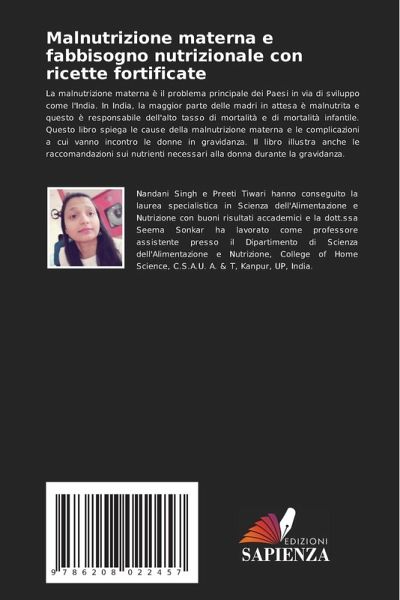 Malnutrizione materna e fabbisogno nutrizionale con ricette fortificate

La malnutrizione materna è il problema principale dei Paesi in via di sviluppo come l'India. In India, la maggior parte delle madri in attesa è malnutrita e questo è responsabile dell'alto tasso di mortalità e di mortalità infantile. Questo libro spiega le cause della malnutrizione materna e le complicazioni a cui vanno incontro le donne in gravidanza. Il libro illustra anche le raccomandazioni sui nutrienti necessari alla donna durante la gravidanza.

Nandani Singh e Preeti Tiwari hanno conseguito la laurea specialistica in Scienza dell'Alimentazione e Nutrizione con buoni risultati accademici e la dott.ssa Seema Sonkar ha lavorato come professore assistente presso il Dipartimento di Scienza dell'Alimentazione e Nutrizione, College of Home Science, C.S.A.U. A. & T, Kanpur, UP, India.

9 786208 022457

EDIZIONI
SAPIENZA